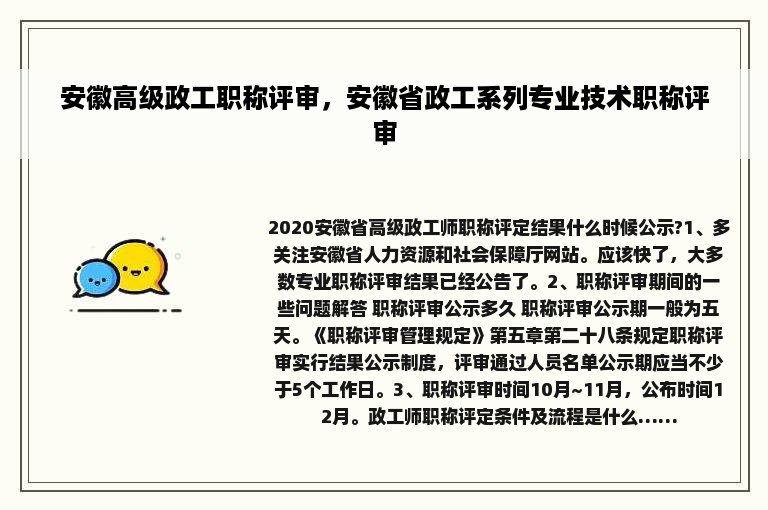 安徽高级政工职称评审，安徽省政工系列专业技术职称评审

2020安徽省高级政工师职称评定结果什么时候公示?1、多关注安徽省人力资源和社会保障厅网站。应该快了，大多数专业职称评审结果已经公告了。2、职称评审期间的一些问题解答 职称评审公示多久 职称评审公示期一般为五天。《职称评审管理规定》第五章第二十八条规定职称评审实行结果公示制度，评审通过人员名单公示期应当不少于5个工作日。3、职称评审时间10月~11月，公布时间12月。政工师职称评定条件及流程是什么......